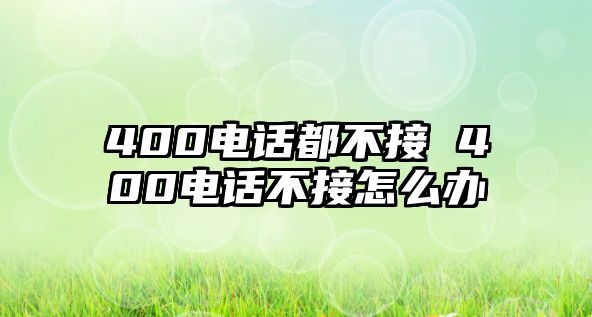 400电话都不接 400电话不接怎么办